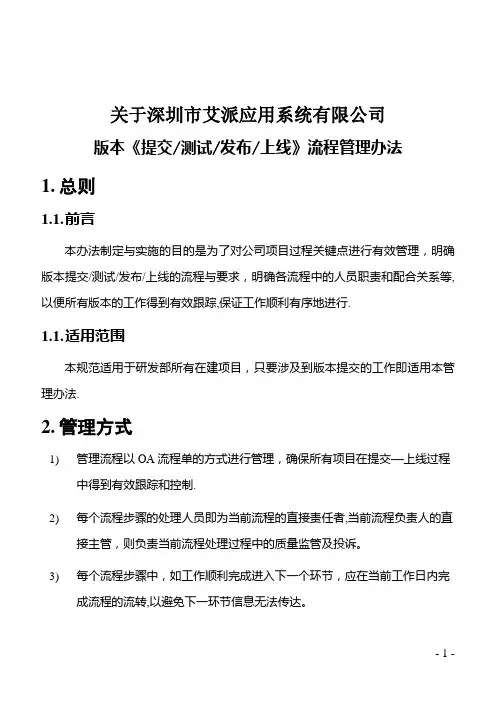 关于深圳市艾派应用系统有限公司
版本《提交/测试/发布/上线》流程管理办法

1. 总则

1.1.前言

本办法制定与实施的目的是为了对公司项目过程关键点进行有效管理，明确版本提交/测试/发布/上线的流程与要求，明确各流程中的人员职责和配合关系等,以便所有版本的工作得到有效跟踪,保证工作顺利有序地进行.

1.1.适用范围

本规范适用于研发部所有在建项目，只要涉及到版本提交的工作即适用本管理办法.

2. 管理方式

1) 管理流程以 OA 流程单的方式进行管理，确保所有项目在提交—上线过程中得到有效跟踪和控制.

2) 每个流程步骤的处理人员即为当前流程的直接责任者,当前流程负责人的直接主管，则负责当前流程处理过程中的质量监管及投诉。

3) 每个流程步骤中，如工作顺利完成进入下一个环节，应在当前工作日内完成流程的流转,以避免下一环节信息无法传达。

- 1 -